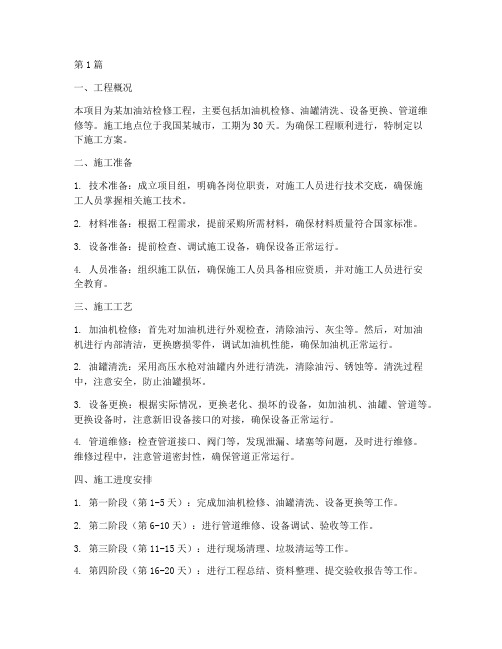 第 1 篇

一、工程概况

本项目为某加油站检修工程，主要包括加油机检修、油罐清洗、设备更换、管道维修等。施工地点位于我国某城市，工期为 30 天。为确保工程顺利进行，特制定以下施工方案。

二、施工准备

1. 技术准备：成立项目组，明确各岗位职责，对施工人员进行技术交底，确保施工人员掌握相关施工技术。

2. 材料准备：根据工程需求，提前采购所需材料，确保材料质量符合国家标准。

3. 设备准备：提前检查、调试施工设备，确保设备正常运行。

4. 人员准备：组织施工队伍，确保施工人员具备相应资质，并对施工人员进行安全教育。

三、施工工艺

1. 加油机检修：首先对加油机进行外观检查，清除油污、灰尘等。然后，对加油机进行内部清洁，更换磨损零件，调试加油机性能，确保加油机正常运行。

2. 油罐清洗：采用高压水枪对油罐内外进行清洗，清除油污、锈蚀等。清洗过程中，注意安全，防止油罐损坏。

3. 设备更换：根据实际情况，更换老化、损坏的设备，如加油机、油罐、管道等。更换设备时，注意新旧设备接口的对接，确保设备正常运行。

4. 管道维修：检查管道接口、阀门等，发现泄漏、堵塞等问题，及时进行维修。维修过程中，注意管道密封性，确保管道正常运行。

四、施工进度安排

1. 第一阶段（第 1-5 天）：完成加油机检修、油罐清洗、设备更换等工作。

2. 第二阶段（第 6-10 天）：进行管道维修、设备调试、验收等工作。

3. 第三阶段（第 11-15 天）：进行现场清理、垃圾清运等工作。

4. 第四阶段（第 16-20 天）：进行工程总结、资料整理、提交验收报告等工作。